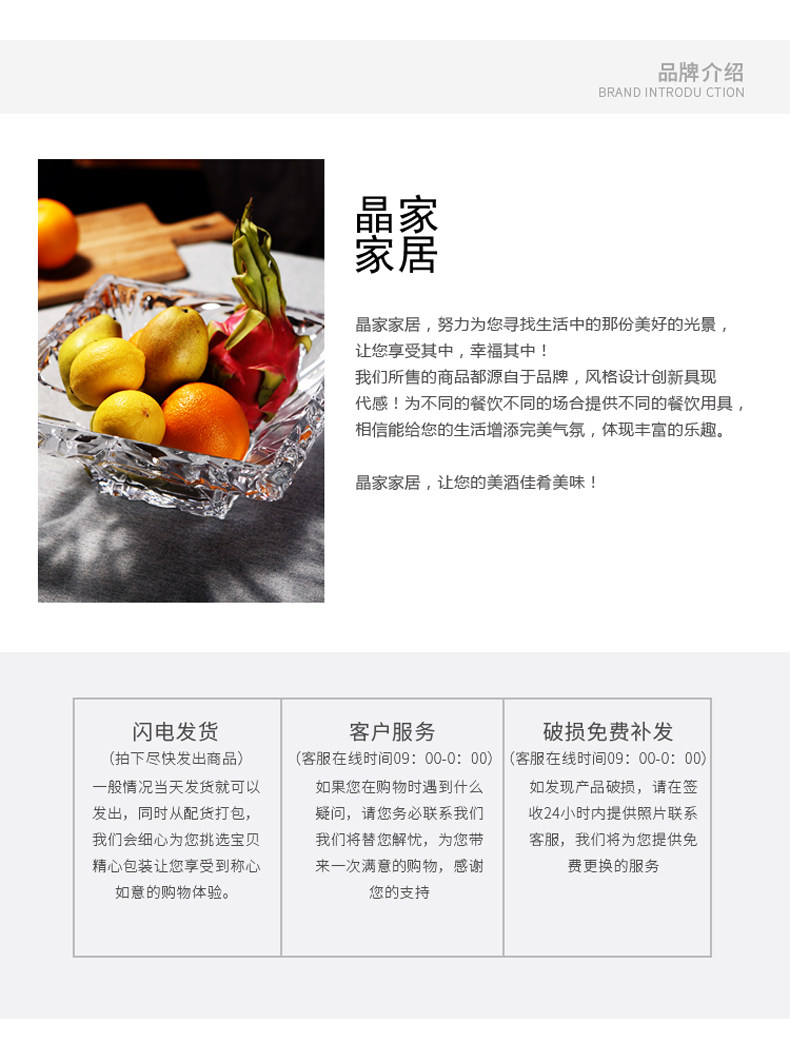 品牌介绍
BRAND INTRODU CTION

晶家
家居

晶家家居，努力为您寻找生活中的那份美好的光景，让您享受其中，幸福其中！
我们所售的商品都源自于品牌，风格设计创新具现代感！为不同的餐饮不同的场合提供不同的餐饮用具，相信能给您的生活增添完美气氛，体现丰富的乐趣。

晶家家居，让您的美酒佳肴美味！

闪电发货
(拍下尽快发出商品)
一般情况当天发货就可以发出，同时从配货打包，我们会细心为您挑选宝贝精心包装让您享受到称心如意的购物体验。

客户服务
(客服在线时间09：00-0：00)
如果您在购物时遇到什么疑问，请您务必联系我们我们将替您解忧，为您带来一次满意的购物，感谢您的支持

破损免费补发
(客服在线时间09：00-0：00)
如发现产品破损，请在签收24小时内提供照片联系客服，我们将为您提供免费更换的服务